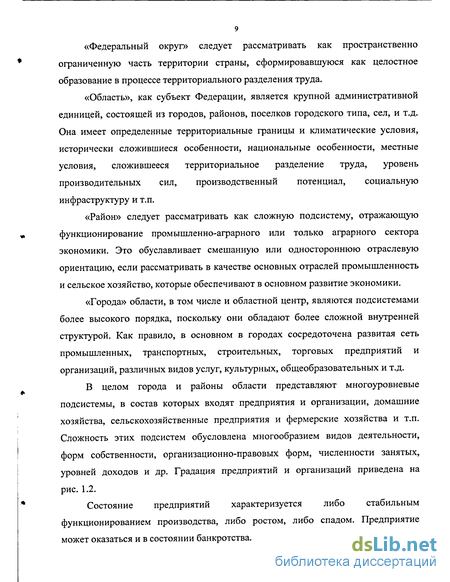 9

«Федеральный округ» следует рассматривать как пространственно ограниченную часть территории страны, сформировавшуюся как целостное образование в процессе территориального разделения труда.

«Область», как субъект Федерации, является крупной административной единицей, состоящей из городов, районов, поселков городского типа, сел, и т.д. Она имеет определенные территориальные границы и климатические условия, исторически сложившиеся особенности, национальные особенности, местные условия, сложившееся территориальное разделение труда, уровень производительных сил, производственный потенциал, социальную инфраструктуру и т.п.

«Район» следует рассматривать как сложную подсистему, отражающую функционирование промышленно-аграрного или только аграрного сектора экономики. Это обуславливает смешанную или одностороннюю отраслевую ориентацию, если рассматривать в качестве основных отраслей промышленность и сельское хозяйство, которые обеспечивают в основном развитие экономики.

«Города» области, в том числе и областной центр, являются подсистемами более высокого порядка, поскольку они обладают более сложной внутренней структурой. Как правило, в основном в городах сосредоточена развитая сеть промышленных, транспортных, строительных, торговых предприятий и организаций, различных видов услуг, культурных, общеобразовательных и т.д.

В целом города и районы области представляют многоуровневые подсистемы, в состав которых входят предприятия и организации, домашние хозяйства, сельскохозяйственные предприятия и фермерские хозяйства и т.п. Сложность этих подсистем обусловлена многообразием видов деятельности, форм собственности, организационно-правовых форм, численности занятых, уровней доходов и др. Градация предприятий и организаций приведена на рис. 1.2.

Состояние предприятий характеризуется либо стабильным функционированием производства, либо ростом, либо спадом. Предприятие может оказаться и в состоянии банкротства.

dsLib.net
библиотека диссертаций